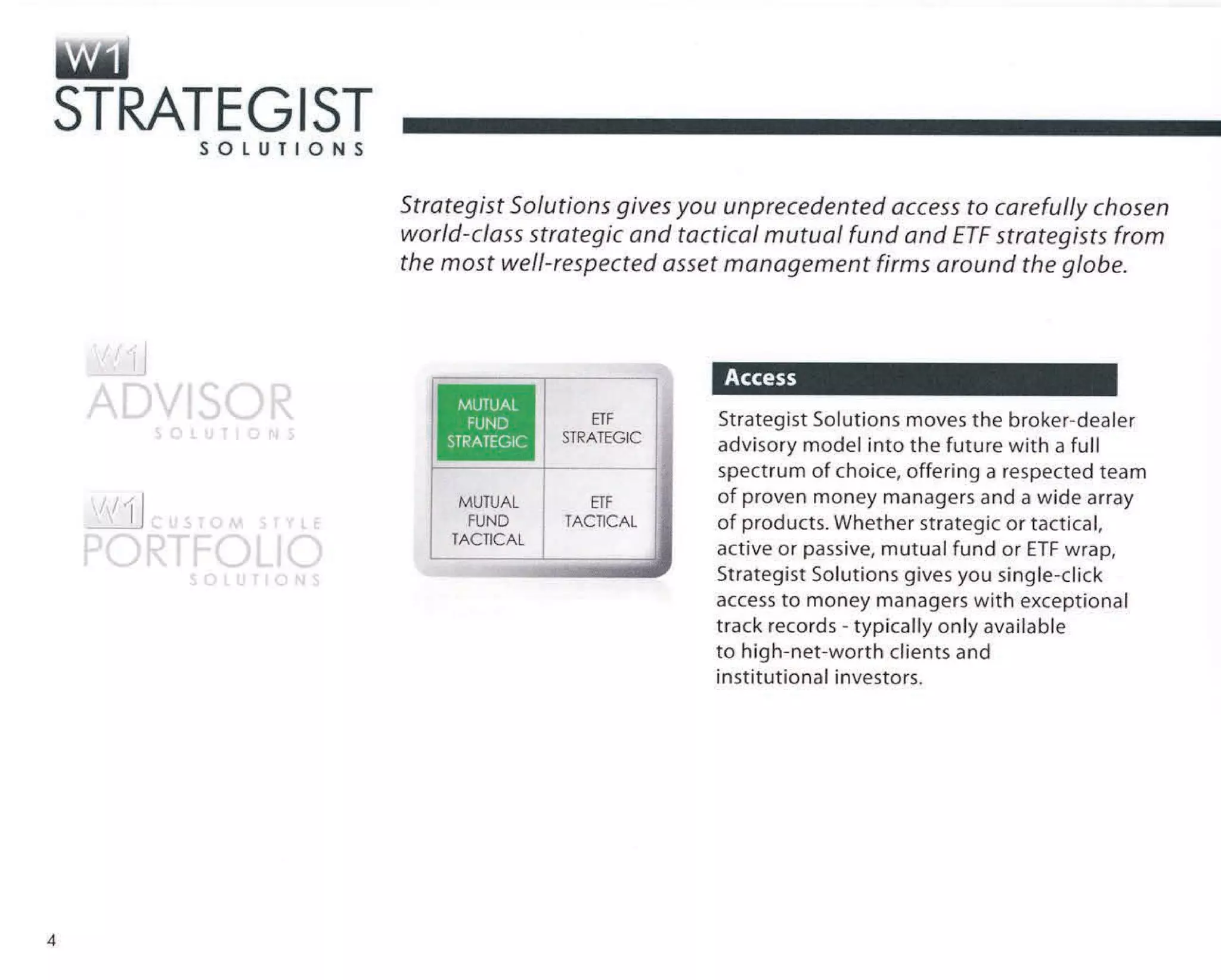 W1
STRATEGIST
SOLUTIONS

Strategist Solutions gives you unprecedented access to carefully chosen world-class strategic and tactical mutual fund and ETF strategists from the most well-respected asset management firms around the globe.

W1
ADVISOR
SOLUTIONS

W1
CUSTOM STYLE
PORTFOLIO
SOLUTIONS

| MUTUAL FUND STRATEGIC | ETF STRATEGIC |
|---|---|
| MUTUAL FUND TACTICAL | ETF TACTICAL |

Access

Strategist Solutions moves the broker-dealer advisory model into the future with a full spectrum of choice, offering a respected team of proven money managers and a wide array of products. Whether strategic or tactical, active or passive, mutual fund or ETF wrap, Strategist Solutions gives you single-click access to money managers with exceptional track records - typically only available to high-net-worth clients and institutional investors.

4